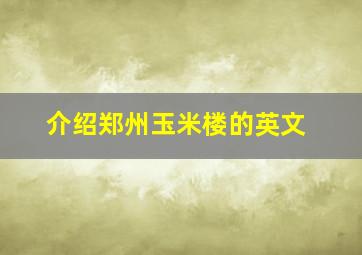 介绍郑州玉米楼的英文